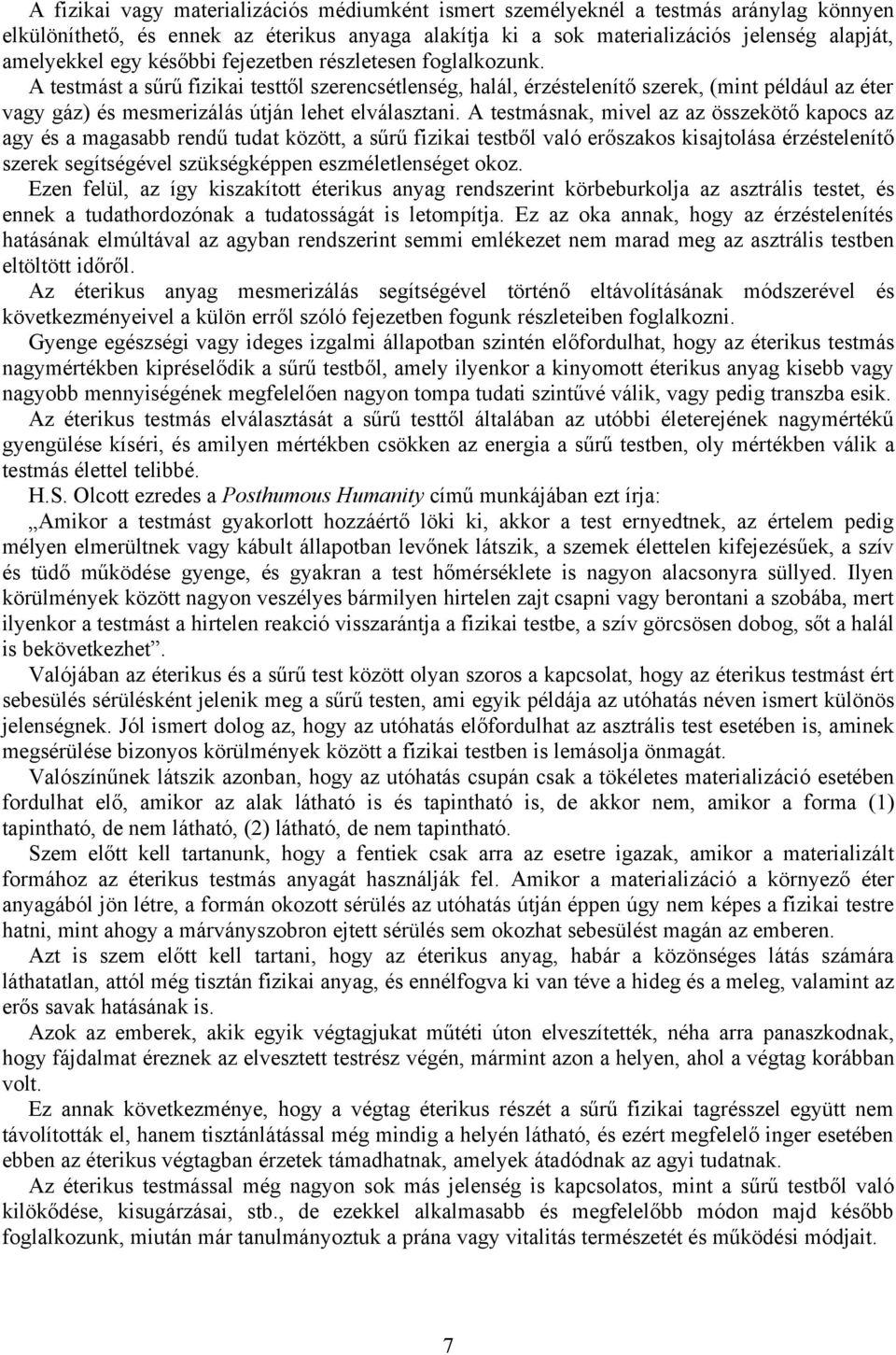 A fizikai vagy materializációs médiumként ismert személyeknél a testmás aránylag könnyen elkülöníthető, és ennek az éterikus anyaga alakítja ki a sok materializációs jelenség alapját, amelyekkel egy későbbi fejezetben részletesen foglalkozunk.
A testmást a sűrű fizikai testtől szerencsétlenség, halál, érzéstelenítő szerek, (mint például az éter vagy gáz) és mesmerizálás útján lehet elválasztani. A testmásnak, mivel az az összekötő kapocs az agy és a magasabb rendű tudat között, a sűrű fizikai testből való erőszakos kisajtolása érzéstelenítő szerek segítségével szükségképpen eszméletlenséget okoz.
Ezen felül, az így kiszakított éterikus anyag rendszerint körbeburkolja az asztrális testet, és ennek a tudathordozónak a tudatosságát is letompítja. Ez az oka annak, hogy az érzéstelenítés hatásának elmúltával az agyban rendszerint semmi emlékezet nem marad meg az asztrális testben eltöltött időről.
Az éterikus anyag mesmerizálás segítségével történő eltávolításának módszerével és következményeivel a külön erről szóló fejezetben fogunk részleteiben foglalkozni.
Gyenge egészségi vagy ideges izgalmi állapotban szintén előfordulhat, hogy az éterikus testmás nagymértékben kipréselődik a sűrű testből, amely ilyenkor a kinyomott éterikus anyag kisebb vagy nagyobb mennyiségének megfelelően nagyon tompa tudati szintűvé válik, vagy pedig transzba esik.
Az éterikus testmás elválasztását a sűrű testtől általában az utóbbi életerejének nagymértékű gyengülése kíséri, és amilyen mértékben csökken az energia a sűrű testben, oly mértékben válik a testmás élettel telibbé.
H.S. Olcott ezredes a Posthumous Humanity című munkájában ezt írja:
„Amikor a testmást gyakorlott hozzáértő löki ki, akkor a test ernyedtnek, az értelem pedig mélyen elmerültnek vagy kábult állapotban levőnek látszik, a szemek élettelen kifejezésűek, a szív és tüdő működése gyenge, és gyakran a test hőmérséklete is nagyon alacsonyra süllyed. Ilyen körülmények között nagyon veszélyes bármilyen hirtelen zajt csapni vagy berontani a szobába, mert ilyenkor a testmást a hirtelen reakció visszarántja a fizikai testbe, a szív görcsösen dobog, sőt a halál is bekövetkezhet”.
Valójában az éterikus és a sűrű test között olyan szoros a kapcsolat, hogy az éterikus testmást ért sebesülés sérülésként jelenik meg a sűrű testen, ami egyik példája az utóhatás néven ismert különös jelenségnek. Jól ismert dolog az, hogy az utóhatás előfordulhat az asztrális test esetében is, aminek megsérülése bizonyos körülmények között a fizikai testben is lemásolja önmagát.
Valószínűnek látszik azonban, hogy az utóhatás csupán csak a tökéletes materializáció esetében fordulhat elő, amikor az alak látható is és tapintható is, de akkor nem, amikor a forma (1) tapintható, de nem látható, (2) látható, de nem tapintható.
Szem előtt kell tartanunk, hogy a fentiek csak arra az esetre igazak, amikor a materializált formához az éterikus testmás anyagát használják fel. Amikor a materializáció a környező éter anyagából jön létre, a formán okozott sérülés az utóhatás útján éppen úgy nem képes a fizikai testre hatni, mint ahogy a márványszobron ejtett sérülés sem okozhat sebesülést magán az emberen.
Azt is szem előtt kell tartani, hogy az éterikus anyag, habár a közönséges látás számára láthatatlan, attól még tisztán fizikai anyag, és ennélfogva ki van téve a hideg és a meleg, valamint az erős savak hatásának is.
Azok az emberek, akik egyik végtagjukat műtéti úton elveszítették, néha arra panaszkodnak, hogy fájdalmat éreznek az elvesztett testrész végén, mármint azon a helyen, ahol a végtag korábban volt.
Ez annak következménye, hogy a végtag éterikus részét a sűrű fizikai tagrésszel együtt nem távolították el, hanem tisztánlátással még mindig a helyén látható, és ezért megfelelő inger esetében ebben az éterikus végtagban érzetek támadhatnak, amelyek átadódnak az agyi tudatnak.
Az éterikus testmással még nagyon sok más jelenség is kapcsolatos, mint a sűrű testből való kilökődése, kisugárzásai, stb., de ezekkel alkalmasabb és megfelelőbb módon majd később foglalkozunk, miután már tanulmányoztuk a prána vagy vitalitás természetét és működési módjait.

7